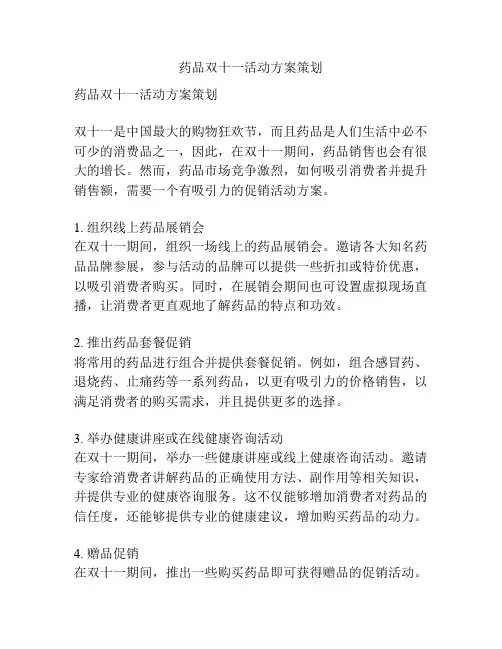 药品双十一活动方案策划

药品双十一活动方案策划

双十一是中国最大的购物狂欢节，而且药品是人们生活中必不可少的消费品之一，因此，在双十一期间，药品销售也会有很大的增长。然而，药品市场竞争激烈，如何吸引消费者并提升销售额，需要一个有吸引力的促销活动方案。

1. 组织线上药品展销会
在双十一期间，组织一场线上的药品展销会。邀请各大知名药品品牌参展，参与活动的品牌可以提供一些折扣或特价优惠，以吸引消费者购买。同时，在展销会期间也可设置虚拟现场直播，让消费者更直观地了解药品的特点和功效。

2. 推出药品套餐促销
将常用的药品进行组合并提供套餐促销。例如，组合感冒药、退烧药、止痛药等一系列药品，以更有吸引力的价格销售，以满足消费者的购买需求，并且提供更多的选择。

3. 举办健康讲座或在线健康咨询活动
在双十一期间，举办一些健康讲座或线上健康咨询活动。邀请专家给消费者讲解药品的正确使用方法、副作用等相关知识，并提供专业的健康咨询服务。这不仅能够增加消费者对药品的信任度，还能够提供专业的健康建议，增加购买药品的动力。

4. 赠品促销
在双十一期间，推出一些购买药品即可获得赠品的促销活动。